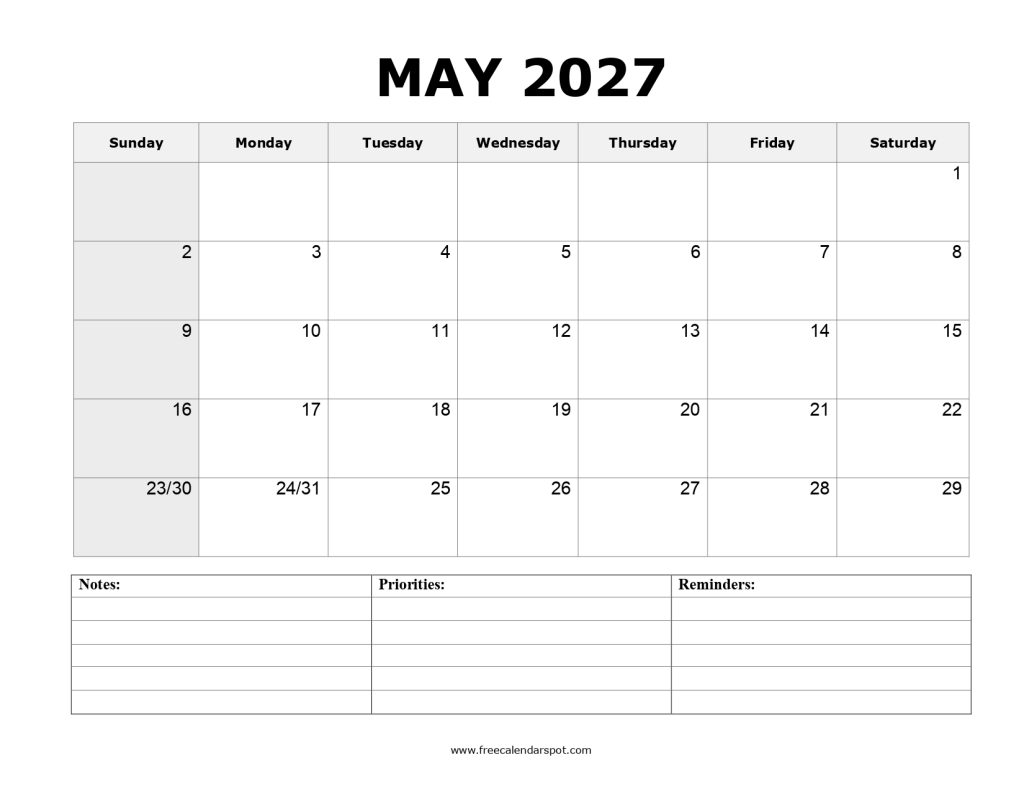 MAY 2027

| Sunday | Monday | Tuesday | Wednesday | Thursday | Friday | Saturday |
|---|---|---|---|---|---|---|
| | | | | | | 1 |
| 2 | 3 | 4 | 5 | 6 | 7 | 8 |
| 9 | 10 | 11 | 12 | 13 | 14 | 15 |
| 16 | 17 | 18 | 19 | 20 | 21 | 22 |
| 23/30 | 24/31 | 25 | 26 | 27 | 28 | 29 |

| Notes: | Priorities: | Reminders: |
|---|---|---|
| | | |
| | | |
| | | |
| | | |
| | | |

www.freecalendarspot.com